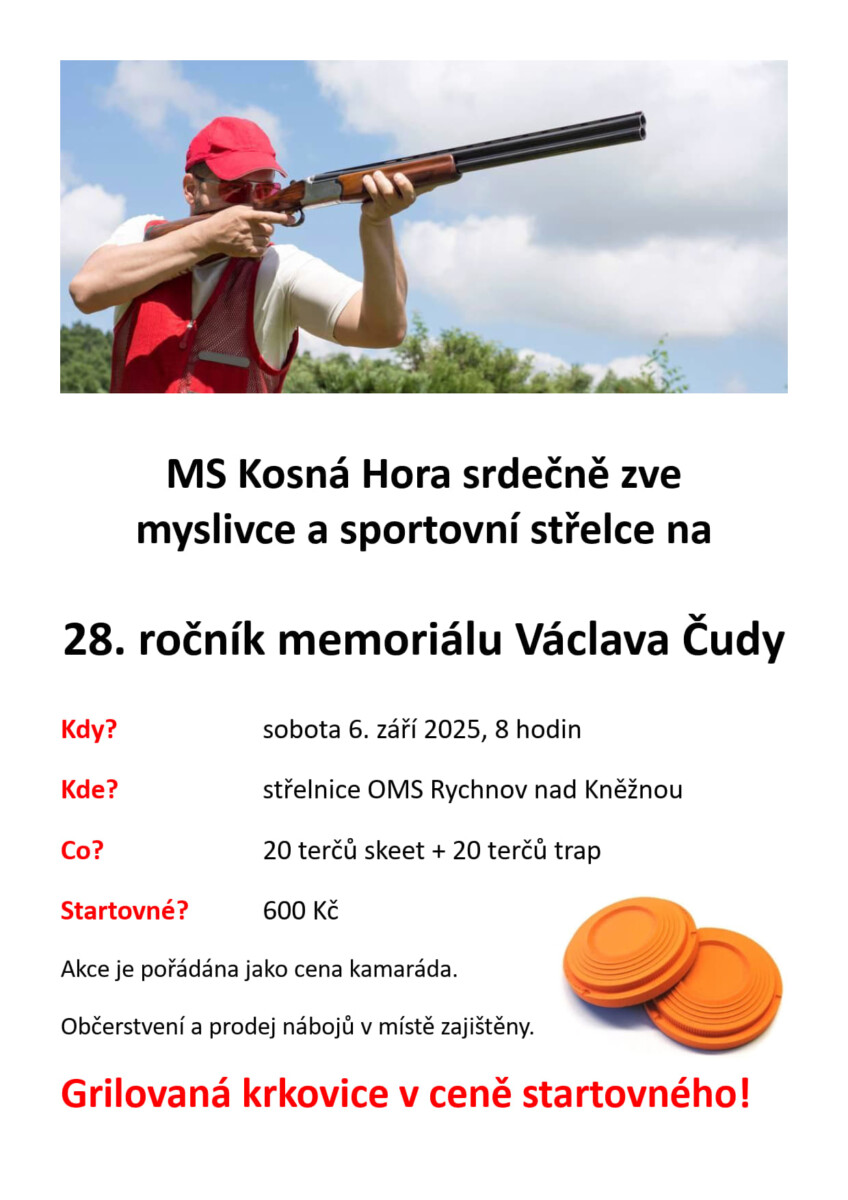 MS Kosná Hora srdečně zve myslivce a sportovní střelce na

28. ročník memoriálu Václava Čudy

Kdy? sobota 6. září 2025, 8 hodin

Kde? střelnice OMS Rychnov nad Kněžnou

Co? 20 terčů skeet + 20 terčů trap

Startovné? 600 Kč

Akce je pořádána jako cena kamaráda.

Občerstvení a prodej nábojů v místě zajištěny.

Grilovaná krkovice v ceně startovného!